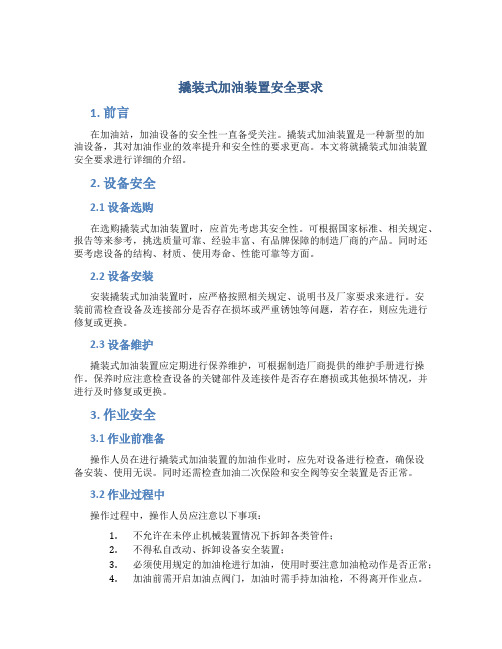 撬装式加油装置安全要求

1. 前言

在加油站，加油设备的安全性一直备受关注。撬装式加油装置是一种新型的加油设备，其对加油作业的效率提升和安全性的要求更高。本文将就撬装式加油装置安全要求进行详细的介绍。

2. 设备安全

2.1 设备选购

在选购撬装式加油装置时，应首先考虑其安全性。可根据国家标准、相关规定、报告等来参考，挑选质量可靠、经验丰富、有品牌保障的制造厂商的产品。同时还要考虑设备的结构、材质、使用寿命、性能可靠等方面。

2.2 设备安装

安装撬装式加油装置时，应严格按照相关规定、说明书及厂家要求来进行。安装前需检查设备及连接部分是否存在损坏或严重锈蚀等问题，若存在，则应先进行修复或更换。

2.3 设备维护

撬装式加油装置应定期进行保养维护，可根据制造厂商提供的维护手册进行操作。保养时应注意检查设备的关键部件及连接件是否存在磨损或其他损坏情况，并进行及时修复或更换。

3. 作业安全

3.1 作业前准备

操作人员在进行撬装式加油装置的加油作业时，应先对设备进行检查，确保设备安装、使用无误。同时还需检查加油二次保险和安全阀等安全装置是否正常。

3.2 作业过程中

操作过程中，操作人员应注意以下事项：

1. 不允许在未停止机械装置情况下拆卸各类管件；
2. 不得私自改动、拆卸设备安全装置；
3. 必须使用规定的加油枪进行加油，使用时要注意加油枪动作是否正常；
4. 加油前需开启加油点阀门，加油时需手持加油枪，不得离开作业点。